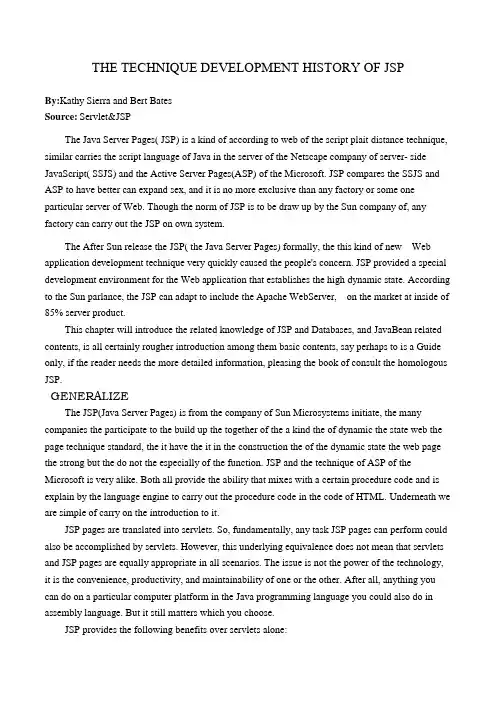 THE TECHNIQUE DEVELOPMENT HISTORY OF JSP

By:Kathy Sierra and Bert Bates
Source: Servlet&JSP

The Java Server Pages( JSP) is a kind of according to web of the script plait distance technique, similar carries the script language of Java in the server of the Netscape company of server- side JavaScript( SSJS) and the Active Server Pages(ASP) of the Microsoft. JSP compares the SSJS and ASP to have better can expand sex, and it is no more exclusive than any factory or some one particular server of Web. Though the norm of JSP is to be draw up by the Sun company of, any factory can carry out the JSP on own system.

The After Sun release the JSP( the Java Server Pages) formally, the this kind of new Web application development technique very quickly caused the people's concern. JSP provided a special development environment for the Web application that establishes the high dynamic state. According to the Sun parlance, the JSP can adapt to include the Apache WebServer, on the market at inside of 85% server product.

This chapter will introduce the related knowledge of JSP and Databases, and JavaBean related contents, is all certainly rougher introduction among them basic contents, say perhaps to is a Guide only, if the reader needs the more detailed information, pleasing the book of consult the homologous JSP.

GENERALIZE

The JSP(Java Server Pages) is from the company of Sun Microsystems initiate, the many companies the participate to the build up the together of the a kind the of dynamic the state web the page technique standard, the it have the it in the construction the of the dynamic state the web page the strong but the do not the especially of the function. JSP and the technique of ASP of the Microsoft is very alike. Both all provide the ability that mixes with a certain procedure code and is explain by the language engine to carry out the procedure code in the code of HTML. Underneath we are simple of carry on the introduction to it.

JSP pages are translated into servlets. So, fundamentally, any task JSP pages can perform could also be accomplished by servlets. However, this underlying equivalence does not mean that servlets and JSP pages are equally appropriate in all scenarios. The issue is not the power of the technology, it is the convenience, productivity, and maintainability of one or the other. After all, anything you can do on a particular computer platform in the Java programming language you could also do in assembly language. But it still matters which you choose.

JSP provides the following benefits over servlets alone: